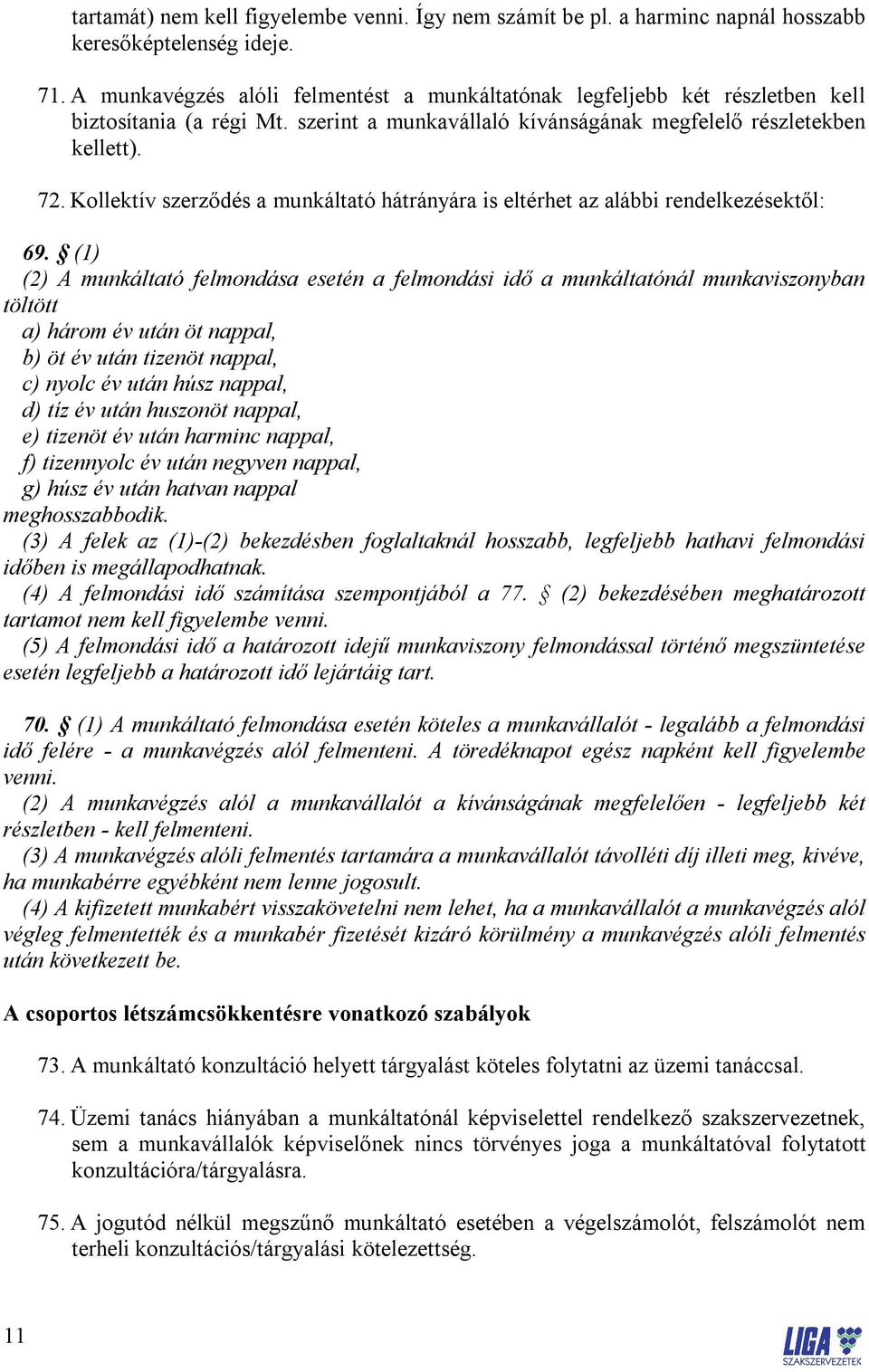 tartamát) nem kell figyelembe venni. Így nem számít be pl. a harminc napnál hosszabb keresőképtelenség ideje.

71. A munkavégzés alóli felmentést a munkáltatónak legfeljebb két részletben kell biztosítania (a régi Mt. szerint a munkavállaló kívánságának megfelelő részletekben kellett).

72. Kollektív szerződés a munkáltató hátrányára is eltérhet az alábbi rendelkezésektől:

69. § (1)
(2) A munkáltató felmondása esetén a felmondási idő a munkáltatónál munkaviszonyban töltött
a) három év után öt nappal,
b) öt év után tizenöt nappal,
c) nyolc év után húsz nappal,
d) tíz év után huszonöt nappal,
e) tizenöt év után harminc nappal,
f) tizennyolc év után negyven nappal,
g) húsz év után hatvan nappal
meghosszabbodik.
(3) A felek az (1)-(2) bekezdésben foglaltaknál hosszabb, legfeljebb hathavi felmondási időben is megállapodhatnak.
(4) A felmondási idő számítása szempontjából a 77. § (2) bekezdésében meghatározott tartamot nem kell figyelembe venni.
(5) A felmondási idő a határozott idejű munkaviszony felmondással történő megszüntetése esetén legfeljebb a határozott idő lejártáig tart.

70. § (1) A munkáltató felmondása esetén köteles a munkavállalót - legalább a felmondási idő felére - a munkavégzés alól felmenteni. A töredéknapot egész napként kell figyelembe venni.
(2) A munkavégzés alól a munkavállalót a kívánságának megfelelően - legfeljebb két részletben - kell felmenteni.
(3) A munkavégzés alóli felmentés tartamára a munkavállalót távolléti díj illeti meg, kivéve, ha munkabérre egyébként nem lenne jogosult.
(4) A kifizetett munkabért visszakövetelni nem lehet, ha a munkavállalót a munkavégzés alól végleg felmentették és a munkabér fizetését kizáró körülmény a munkavégzés alóli felmentés után következett be.

A csoportos létszámcsökkentésre vonatkozó szabályok

73. A munkáltató konzultáció helyett tárgyalást köteles folytatni az üzemi tanáccsal.

74. Üzemi tanács hiányában a munkáltatónál képviselettel rendelkező szakszervezetnek, sem a munkavállalók képviselőnek nincs törvényes joga a munkáltatóval folytatott konzultációra/tárgyalásra.

75. A jogutód nélkül megszűnő munkáltató esetében a végelszámolót, felszámolót nem terheli konzultációs/tárgyalási kötelezettség.

11

LIGA SZAKSZERVEZETEK